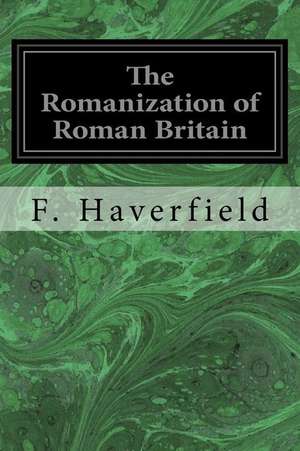 The Romanization of Roman Britain

F. Haverfield